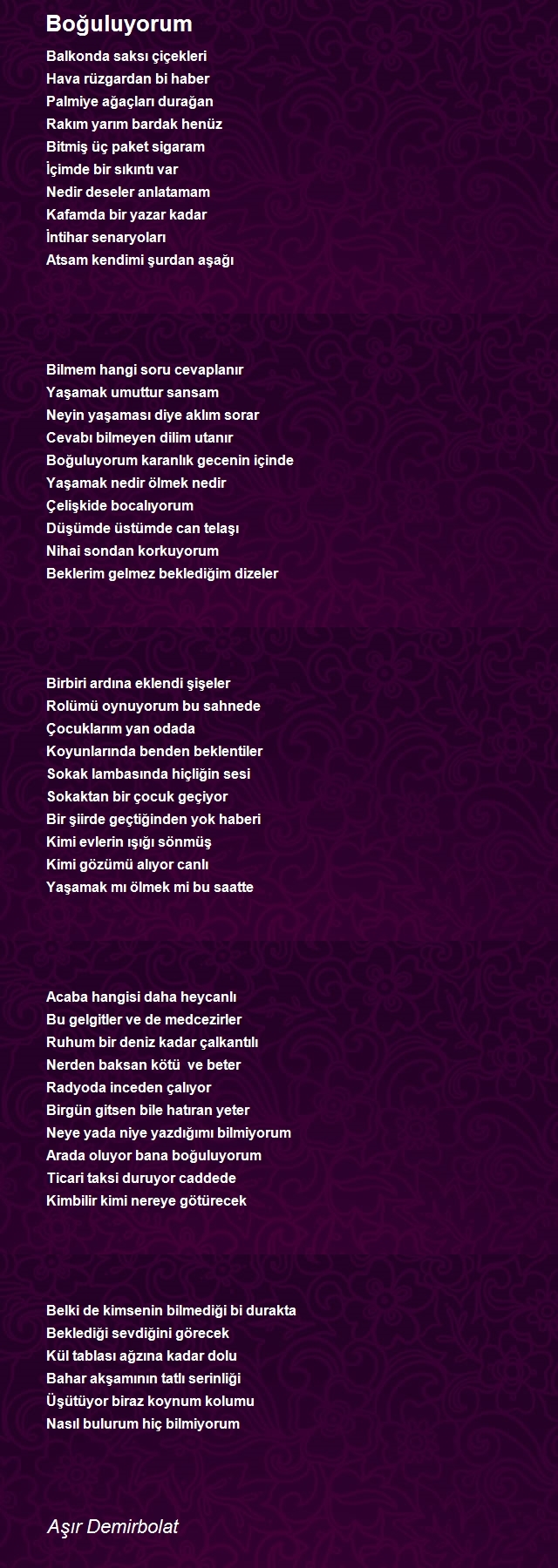 Boğuluyorum

Balkonda saksı çiçekleri
Hava rüzgardan bi haber
Palmiye ağaçları durağan
Rakım yarım bardak henüz
Bitmiş üç paket sigaram
İçimde bir sıkıntı var
Nedir deseler anlatamam
Kafamda bir yazar kadar
İntihar senaryoları
Atsam kendimi şurdan aşağı

Bilmem hangi soru cevaplanır
Yaşamak umuttur sansam
Neyin yaşaması diye aklım sorar
Cevabı bilmeyen dilim utanır
Boğuluyorum karanlık gecenin içinde
Yaşamak nedir ölmek nedir
Çelişkide bocalıyorum
Düşümde üstümde can telaşı
Nihai sondan korkuyorum
Beklerim gelmez beklediğim dizeler

Birbiri ardına eklendi şişeler
Rolümü oynuyorum bu sahnede
Çocuklarım yan odada
Koyunlarında benden beklentiler
Sokak lambasında hiçliğin sesi
Sokaktan bir çocuk geçiyor
Bir şiirde geçtiğinden yok haberi
Kimi evlerin ışığı sönmüş
Kimi gözümü alıyor canlı
Yaşamak mı ölmek mi bu saatte

Acaba hangisi daha heycanlı
Bu gelgitler ve de medcezirler
Ruhum bir deniz kadar çalkantılı
Nerden baksan kötü ve beter
Radyoda inceden çalıyor
Birgün gitsen bile hatıran yeter
Neye yada niye yazdığımı bilmiyorum
Arada oluyor bana boğuluyorum
Ticari taksi duruyor caddede
Kimbilir kimi nereye götürecek

Belki de kimsenin bilmediği bi durakta
Beklediği sevdiğini görecek
Kül tablası ağzına kadar dolu
Bahar akşamının tatlı serinliği
Üşütüyor biraz koynum kolumu
Nasıl bulurum hiç bilmiyorum

Aşır Demirbolat